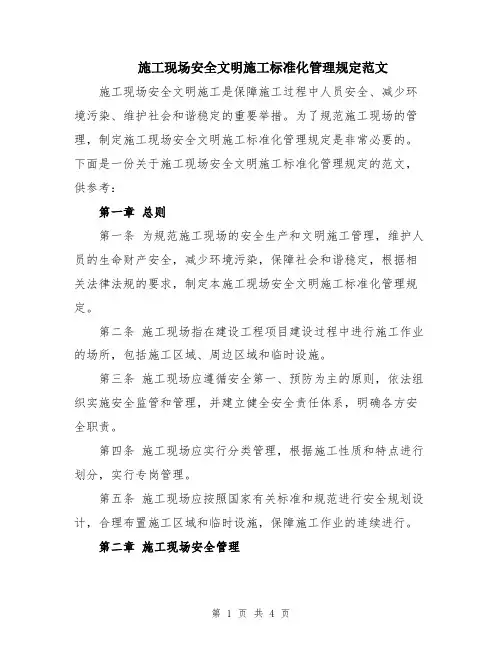 施工现场安全文明施工标准化管理规定范文

施工现场安全文明施工是保障施工过程中人员安全、减少环境污染、维护社会和谐稳定的重要举措。为了规范施工现场的管理，制定施工现场安全文明施工标准化管理规定是非常必要的。下面是一份关于施工现场安全文明施工标准化管理规定的范文，供参考：

第一章 总则

第一条 为规范施工现场的安全生产和文明施工管理，维护人员的生命财产安全，减少环境污染，保障社会和谐稳定，根据相关法律法规的要求，制定本施工现场安全文明施工标准化管理规定。

第二条 施工现场指在建设工程项目建设过程中进行施工作业的场所，包括施工区域、周边区域和临时设施。

第三条 施工现场应遵循安全第一、预防为主的原则，依法组织实施安全监管和管理，并建立健全安全责任体系，明确各方安全职责。

第四条 施工现场应实行分类管理，根据施工性质和特点进行划分，实行专岗管理。

第五条 施工现场应按照国家有关标准和规范进行安全规划设计，合理布置施工区域和临时设施，保障施工作业的连续进行。

第二章 施工现场安全管理

第 1 页 共 4 页